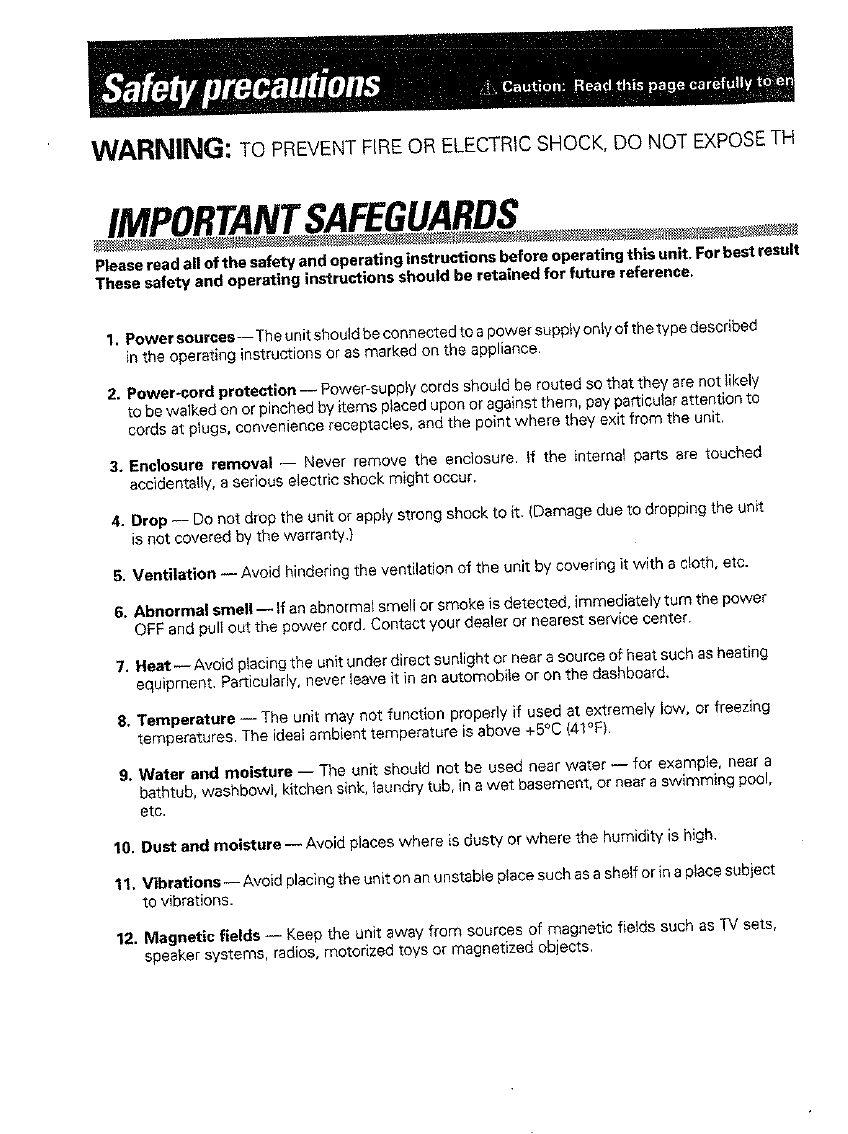 Safety precautions

Caution: Read this page carefully to en

WARNING: TO PREVENT FIRE OR ELECTRIC SHOCK, DO NOT EXPOSE TH

IMPORTANT SAFEGUARDS

Please read all of the safety and operating instructions before operating this unit. For best result These safety and operating instructions should be retained for future reference.

1. Power sources — The unit should be connected to a power supply only of the type described in the operating instructions or as marked on the appliance.

2. Power-cord protection — Power-supply cords should be routed so that they are not likely to be walked on or pinched by items placed upon or against them, pay particular attention to cords at plugs, convenience receptacles, and the point where they exit from the unit.

3. Enclosure removal — Never remove the enclosure. If the internal parts are touched accidentally, a serious electric shock might occur.

4. Drop — Do not drop the unit or apply strong shock to it. (Damage due to dropping the unit is not covered by the warranty.)

5. Ventilation — Avoid hindering the ventilation of the unit by covering it with a cloth, etc.

6. Abnormal smell — If an abnormal smell or smoke is detected, immediately turn the power OFF and pull out the power cord. Contact your dealer or nearest service center.

7. Heat — Avoid placing the unit under direct sunlight or near a source of heat such as heating equipment. Particularly, never leave it in an automobile or on the dashboard.

8. Temperature — The unit may not function properly if used at extremely low, or freezing temperatures. The ideal ambient temperature is above +5°C (41°F).

9. Water and moisture — The unit should not be used near water — for example, near a bathtub, washbowl, kitchen sink, laundry tub, in a wet basement, or near a swimming pool, etc.

10. Dust and moisture — Avoid places where is dusty or where the humidity is high.

11. Vibrations — Avoid placing the unit on an unstable place such as a shelf or in a place subject to vibrations.

12. Magnetic fields — Keep the unit away from sources of magnetic fields such as TV sets, speaker systems, radios, motorized toys or magnetized objects.